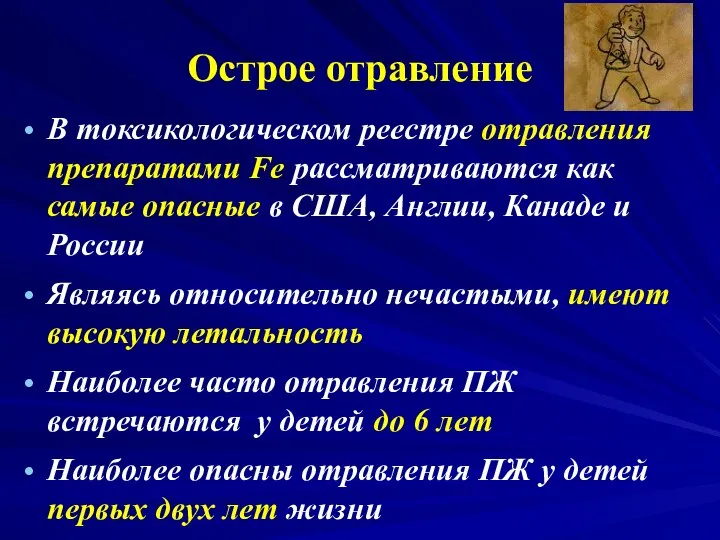 Острое отравление

• В токсикологическом реестре отравления препаратами Fe рассматриваются как самые опасные в США, Англии, Канаде и России

• Являясь относительно нечастыми, имеют высокую летальность

• Наиболее часто отравления ПЖ встречаются у детей до 6 лет

• Наиболее опасны отравления ПЖ у детей первых двух лет жизни